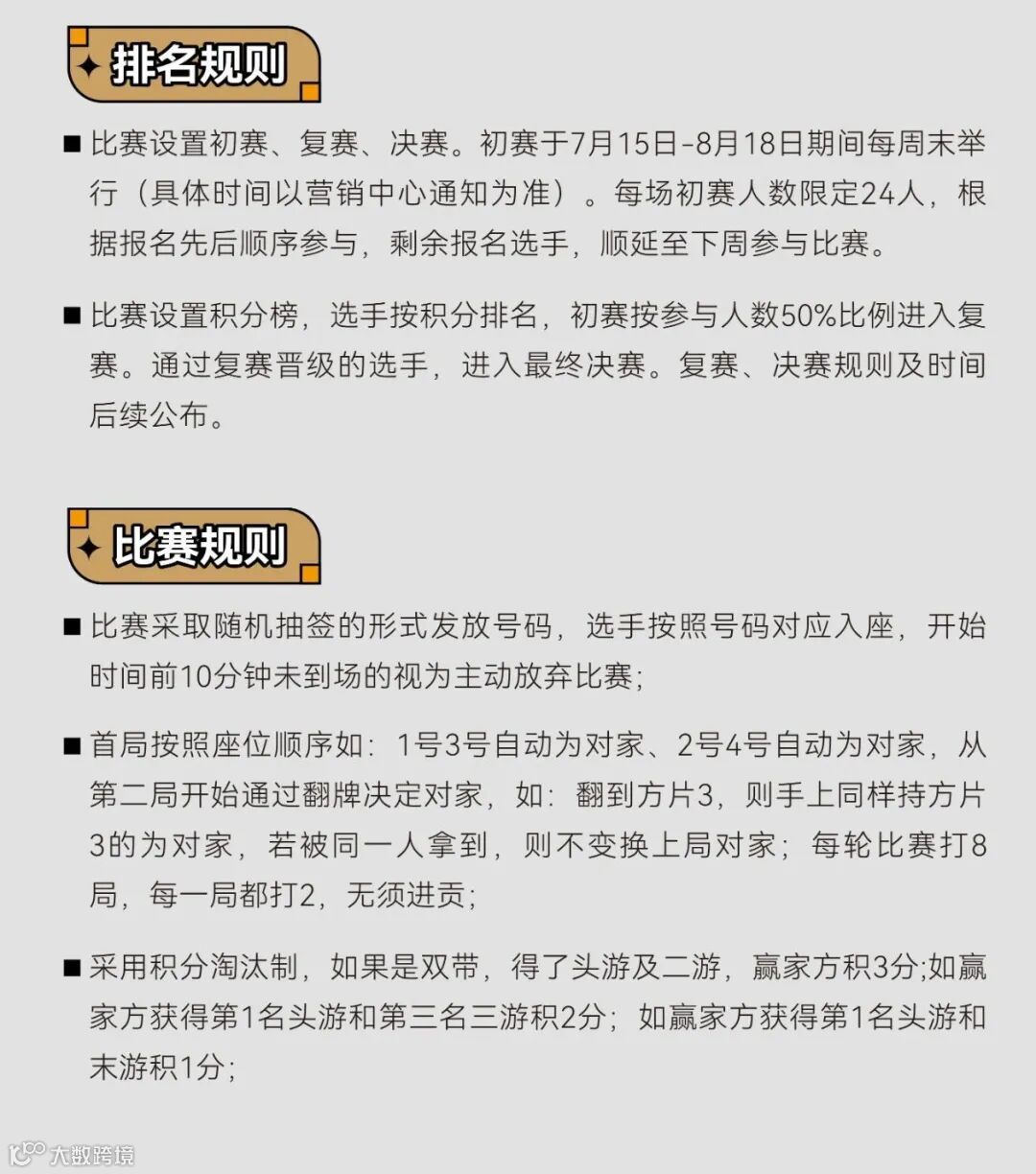 排名规则

■ 比赛设置初赛、复赛、决赛。初赛于7月15日-8月18日期间每周末举行（具体时间以营销中心通知为准）。每场初赛人数限定24人，根据报名先后顺序参与，剩余报名选手，顺延至下周参与比赛。

■ 比赛设置积分榜，选手按积分排名，初赛按参与人数50%比例进入复赛。通过复赛晋级的选手，进入最终决赛。复赛、决赛规则及时间后续公布。

比赛规则

■ 比赛采取随机抽签的形式发放号码，选手按照号码对应入座，开始时间前10分钟未到场的视为主动放弃比赛;

■ 首局按照座位顺序如：1号3号自动为对家、2号4号自动为对家，从第二局开始通过翻牌决定对家，如：翻到方片3，则手上同样持方片3的为对家，若被同一人拿到，则不变换上局对家；每轮比赛打8局，每一局都打2，无须进贡;

■ 采用积分淘汰制，如果是双带，得了头游及二游，赢家方积3分;如赢家方获得第1名头游和第三名三游积2分；如赢家方获得第1名头游和末游积1分;

大数跨境